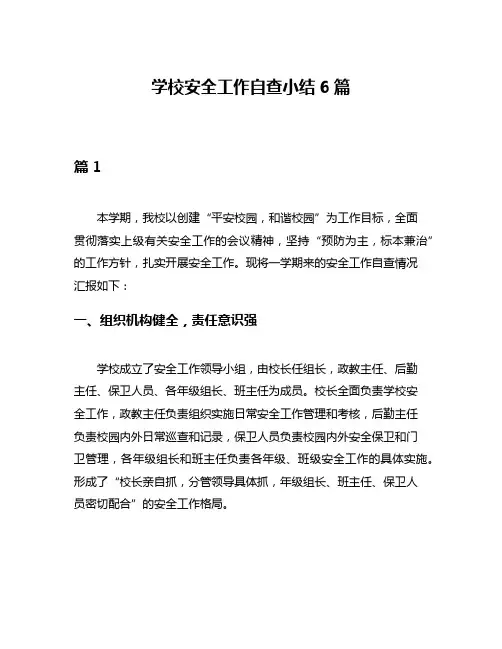 学校安全工作自查小结 6 篇

篇 1

本学期，我校以创建“平安校园，和谐校园”为工作目标，全面贯彻落实上级有关安全工作的会议精神，坚持“预防为主，标本兼治”的工作方针，扎实开展安全工作。现将一学期来的安全工作自查情况汇报如下：

一、组织机构健全，责任意识强

学校成立了安全工作领导小组，由校长任组长，政教主任、后勤主任、保卫人员、各年级组长、班主任为成员。校长全面负责学校安全工作，政教主任负责组织实施日常安全工作管理和考核，后勤主任负责校园内外日常巡查和记录，保卫人员负责校园内外安全保卫和门卫管理，各年级组长和班主任负责各年级、班级安全工作的具体实施。形成了“校长亲自抓，分管领导具体抓，年级组长、班主任、保卫人员密切配合”的安全工作格局。